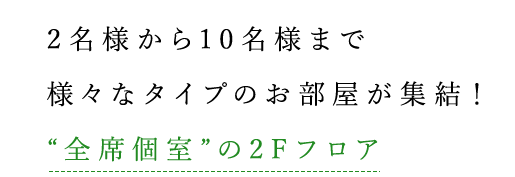 2名様から10名様まで
様々なタイプのお部屋が集結！
“全席個室”の2Fフロア